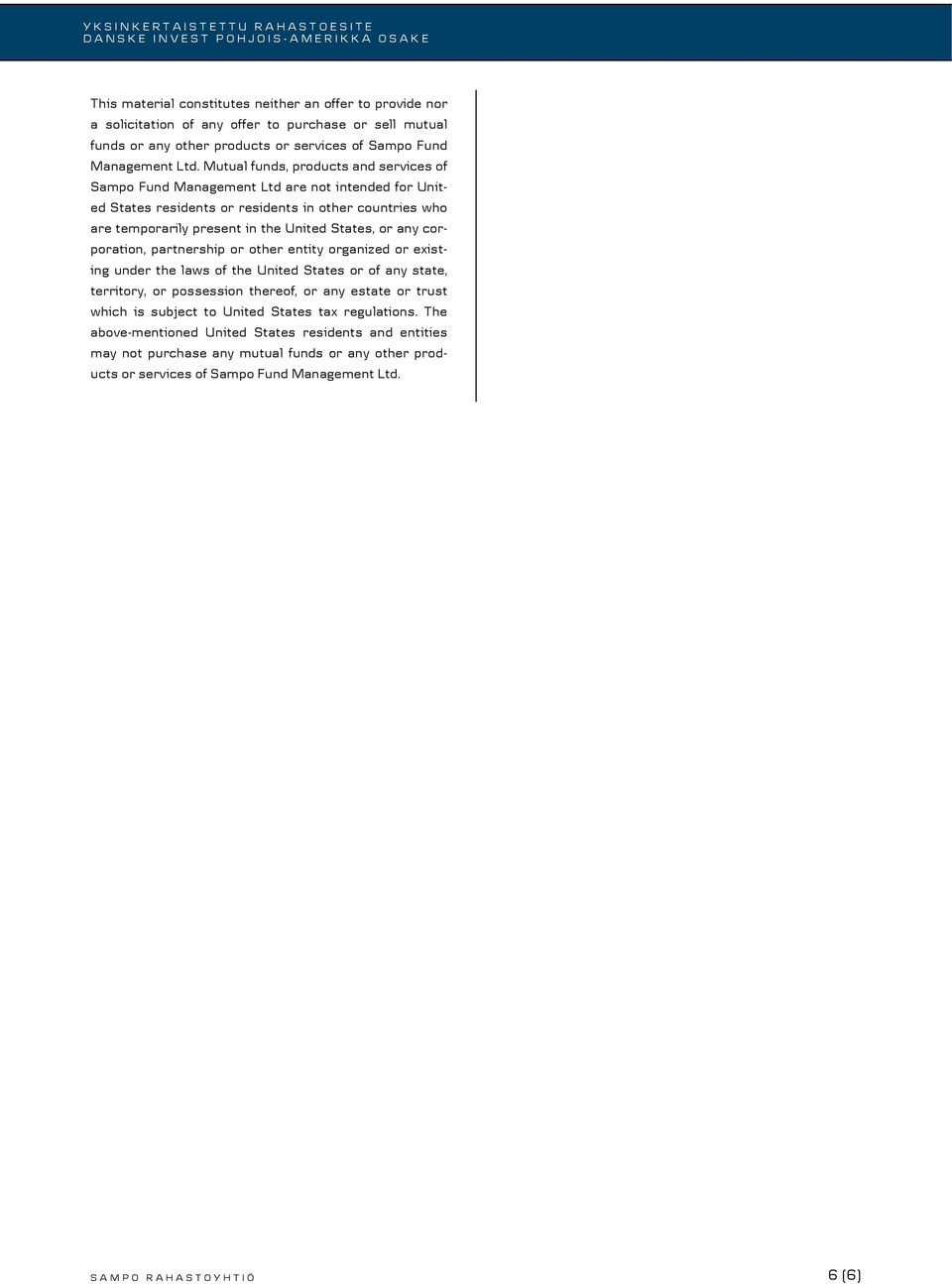 YKSINKERTAISTETTU RAHASTOESITE
DANSKE INVEST POHJOIS-AMERIKKA OSAKE

This material constitutes neither an offer to provide nor a solicitation of any offer to purchase or sell mutual funds or any other products or services of Sampo Fund Management Ltd. Mutual funds, products and services of Sampo Fund Management Ltd are not intended for United States residents or residents in other countries who are temporarily present in the United States, or any corporation, partnership or other entity organized or existing under the laws of the United States or of any state, territory, or possession thereof, or any estate or trust which is subject to United States tax regulations. The above-mentioned United States residents and entities may not purchase any mutual funds or any other products or services of Sampo Fund Management Ltd.

SAMPO RAHASTOYHTIÖ

6 (6)